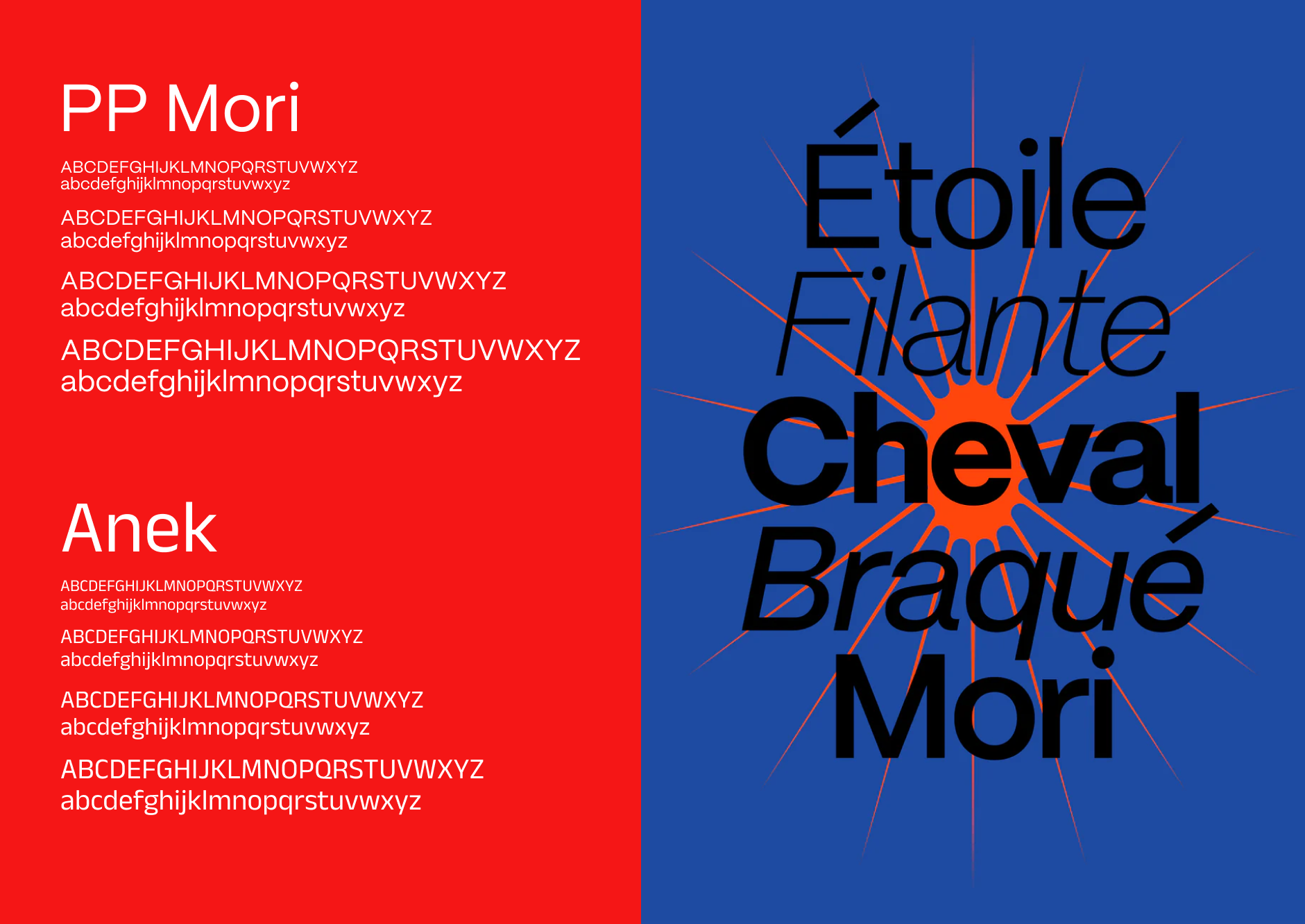 PP Mori

ABCDEFGHIJKLMNOPQRSTUVWXYZ
abcdefghijklmnopqrstuvwxyz

ABCDEFGHIJKLMNOPQRSTUVWXYZ
abcdefghijklmnopqrstuvwxyz

ABCDEFGHIJKLMNOPQRSTUVWXYZ
abcdefghijklmnopqrstuvwxyz

ABCDEFGHIJKLMNOPQRSTUVWXYZ
abcdefghijklmnopqrstuvwxyz

Anek

ABCDEFGHIJKLMNOPQRSTUVWXYZ
abcdefghijklmnopqrstuvwxyz

ABCDEFGHIJKLMNOPQRSTUVWXYZ
abcdefghijklmnopqrstuvwxyz

ABCDEFGHIJKLMNOPQRSTUVWXYZ
abcdefghijklmnopqrstuvwxyz

ABCDEFGHIJKLMNOPQRSTUVWXYZ
abcdefghijklmnopqrstuvwxyz

Étoile
Filante
Cheval
Braqué
Mori